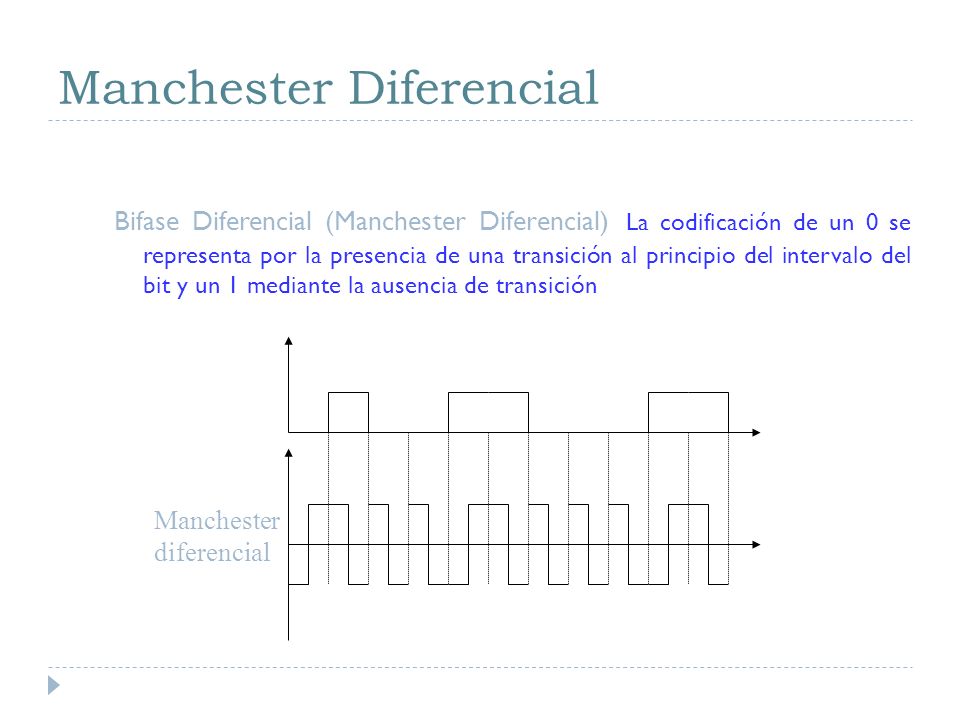 Manchester Diferencial

Bifase Diferencial (Manchester Diferencial) La codificación de un 0 se representa por la presencia de una transición al principio del intervalo del bit y un 1 mediante la ausencia de transición

Manchester diferencial